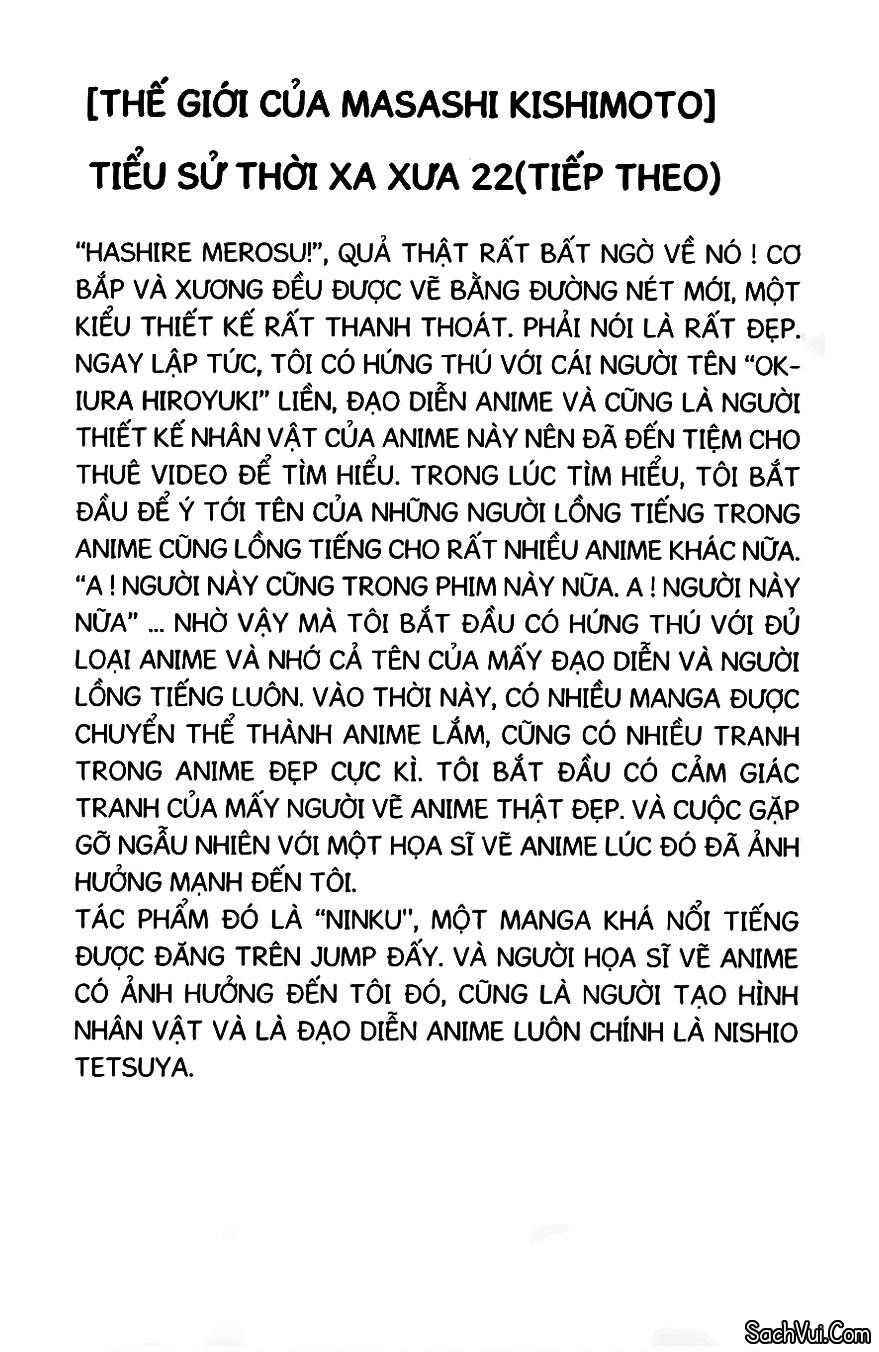 [THẾ GIỚI CỦA MASASHI KISHIMOTO]

TIỂU SỬ THỜI XA XƯA 22(TIẾP THEO)

"HASHIRE MEROSU!", QUẢ THẬT RẤT BẤT NGỜ VỀ NÓ ! CƠ BẮP VÀ XƯƠNG ĐỀU ĐƯỢC VẼ BẰNG ĐƯỜNG NÉT MỚI, MỘT KIỂU THIẾT KẾ RẤT THANH THOÁT. PHẢI NÓI LÀ RẤT ĐẸP. NGAY LẬP TỨC, TÔI CÓ HỨNG THÚ VỚI CÁI NGƯỜI TÊN "OKIURA HIROYUKI" LIỀN, ĐẠO DIỄN ANIME VÀ CŨNG LÀ NGƯỜI THIẾT KẾ NHÂN VẬT CỦA ANIME NÀY NÊN ĐÃ ĐẾN TIỆM CHO THUÊ VIDEO ĐỂ TÌM HIỂU. TRONG LÚC TÌM HIỂU, TÔI BẮT ĐẦU ĐỂ Ý TỚI TÊN CỦA NHỮNG NGƯỜI LỒNG TIẾNG TRONG ANIME CŨNG LỒNG TIẾNG CHO RẤT NHIỀU ANIME KHÁC NỮA. "A ! NGƯỜI NÀY CŨNG TRONG PHIM NÀY NỮA. A ! NGƯỜI NÀY NỮA" ... NHỜ VẬY MÀ TÔI BẮT ĐẦU CÓ HỨNG THÚ VỚI ĐỦ LOẠI ANIME VÀ NHỚ CẢ TÊN CỦA MẤY ĐẠO DIỄN VÀ NGƯỜI LỒNG TIẾNG LUÔN. VÀO THỜI NÀY, CÓ NHIỀU MANGA ĐƯỢC CHUYỂN THỂ THÀNH ANIME LẮM, CŨNG CÓ NHIỀU TRANH TRONG ANIME ĐẸP CỰC KÌ. TÔI BẮT ĐẦU CÓ CẢM GIÁC TRANH CỦA MẤY NGƯỜI VẼ ANIME THẬT ĐẸP. VÀ CUỘC GẶP GỠ NGẪU NHIÊN VỚI MỘT HỌA SĨ VẼ ANIME LÚC ĐÓ ĐÃ ẢNH HƯỞNG MẠNH ĐẾN TÔI.
TÁC PHẨM ĐÓ LÀ "NINKU", MỘT MANGA KHÁ NỔI TIẾNG ĐƯỢC ĐĂNG TRÊN JUMP ĐẤY. VÀ NGƯỜI HỌA SĨ VẼ ANIME CÓ ẢNH HƯỞNG ĐẾN TÔI ĐÓ, CŨNG LÀ NGƯỜI TẠO HÌNH NHÂN VẬT VÀ LÀ ĐẠO DIỄN ANIME LUÔN CHÍNH LÀ NISHIO TETSUYA.

SachVui.Com